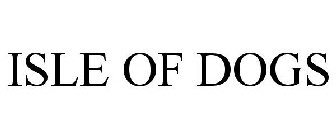 ISLE OF DOGS